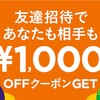 友達招待で
あなたも相手も
¥1,000
OFFクーポンGET